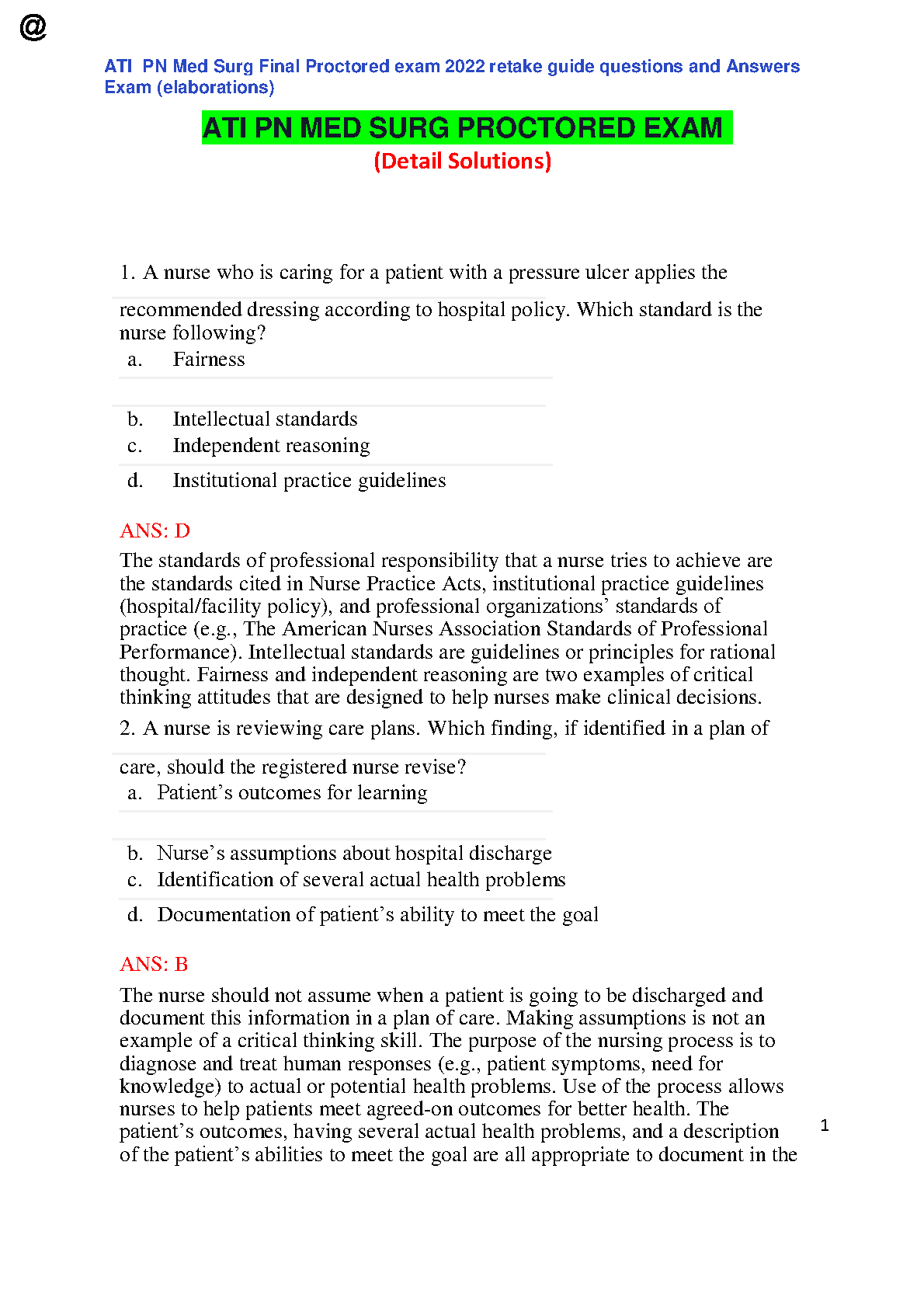 @

ATI PN Med Surg Final Proctored exam 2022 retake guide questions and Answers Exam (elaborations)

ATI PN MED SURG PROCTORED EXAM

(Detail Solutions)

1. A nurse who is caring for a patient with a pressure ulcer applies the recommended dressing according to hospital policy. Which standard is the nurse following?

a. Fairness

b. Intellectual standards

c. Independent reasoning

d. Institutional practice guidelines

ANS: D

The standards of professional responsibility that a nurse tries to achieve are the standards cited in Nurse Practice Acts, institutional practice guidelines (hospital/facility policy), and professional organizations' standards of practice (e.g., The American Nurses Association Standards of Professional Performance). Intellectual standards are guidelines or principles for rational thought. Fairness and independent reasoning are two examples of critical thinking attitudes that are designed to help nurses make clinical decisions.

2. A nurse is reviewing care plans. Which finding, if identified in a plan of care, should the registered nurse revise?

a. Patient's outcomes for learning

b. Nurse's assumptions about hospital discharge

c. Identification of several actual health problems

d. Documentation of patient's ability to meet the goal

ANS: B

The nurse should not assume when a patient is going to be discharged and document this information in a plan of care. Making assumptions is not an example of a critical thinking skill. The purpose of the nursing process is to diagnose and treat human responses (e.g., patient symptoms, need for knowledge) to actual or potential health problems. Use of the process allows nurses to help patients meet agreed-on outcomes for better health. The patient's outcomes, having several actual health problems, and a description of the patient's abilities to meet the goal are all appropriate to document in the

1